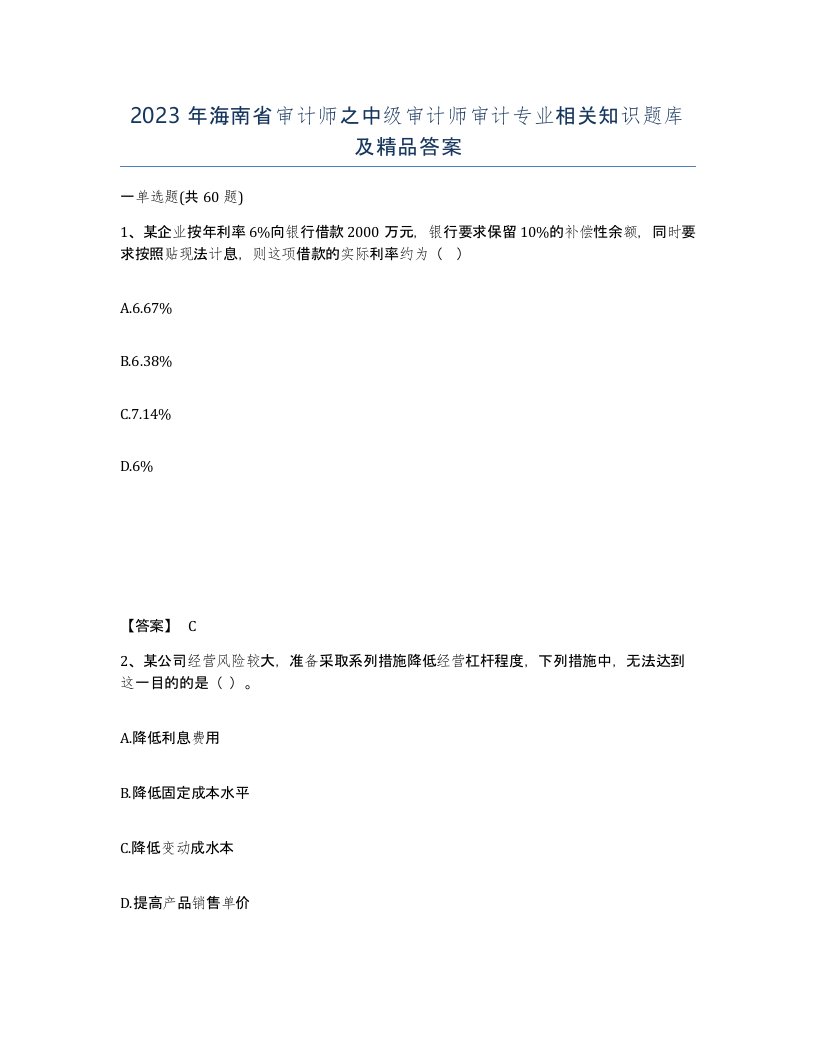 2023 年海南省审计师之中级审计师审计专业相关知识题库及精品答案

一单选题(共 60 题)

1、某企业按年利率 6%向银行借款 2000 万元，银行要求保留 10%的补偿性余额，同时要求按照贴现法计息，则这项借款的实际利率约为（ ）

A.6.67%

B.6.38%

C.7.14%

D.6%

【答案】 C

2、某公司经营风险较大，准备采取系列措施降低经营杠杆程度，下列措施中，无法达到这一目的的是（ ）。

A.降低利息费用

B.降低固定成本水平

C.降低变动成水本

D.提高产品销售单价